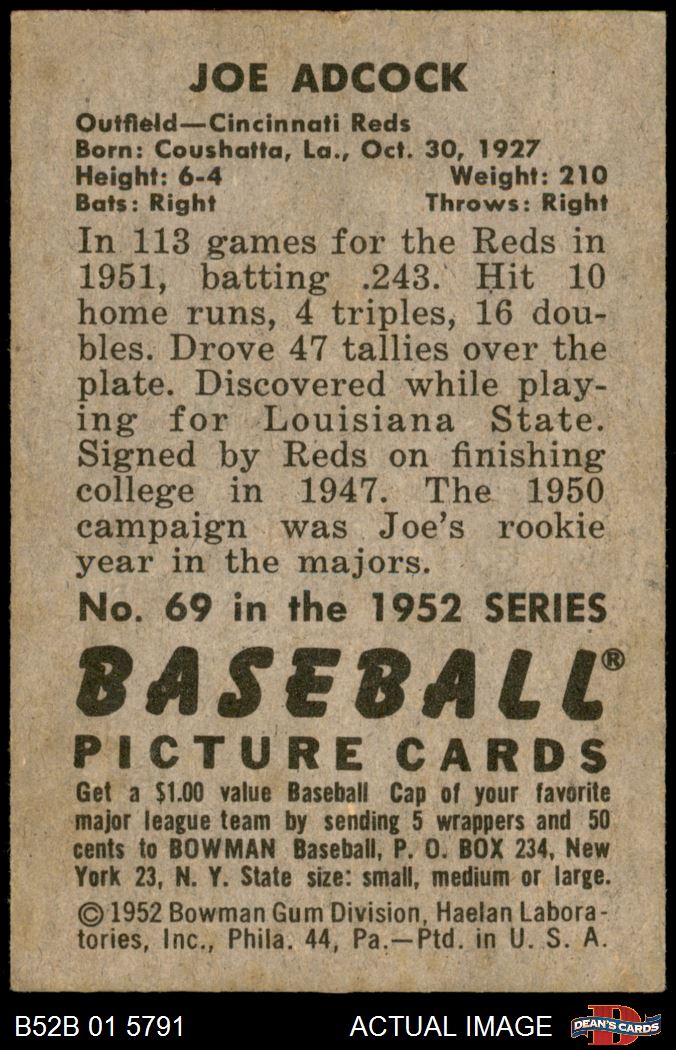 JOE ADCOCK

Outfield—Cincinnati Reds
Born: Coushatta, La., Oct. 30, 1927
Height: 6-4 Weight: 210
Bats: Right Throws: Right

In 113 games for the Reds in 1951, batting .243. Hit 10 home runs, 4 triples, 16 doubles. Drove 47 tallies over the plate. Discovered while playing for Louisiana State. Signed by Reds on finishing college in 1947. The 1950 campaign was Joe's rookie year in the majors.

No. 69 in the 1952 SERIES

BASEBALL®
PICTURE CARDS

Get a $1.00 value Baseball Cap of your favorite major league team by sending 5 wrappers and 50 cents to BOWMAN Baseball, P. O. BOX 234, New York 23, N. Y. State size: small, medium or large.
© 1952 Bowman Gum Division, Haelan Laboratories, Inc., Phila. 44, Pa.—Ptd. in U. S. A.

B52B 01 5791 ACTUAL IMAGE DEAN'S CARDS